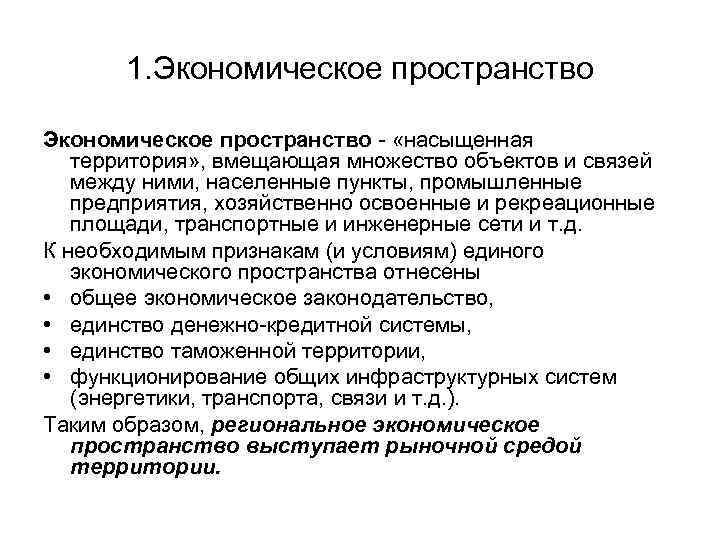 1.Экономическое пространство

Экономическое пространство - «насыщенная территория», вмещающая множество объектов и связей между ними, населенные пункты, промышленные предприятия, хозяйственно освоенные и рекреационные площади, транспортные и инженерные сети и т.д.

К необходимым признакам (и условиям) единого экономического пространства отнесены

• общее экономическое законодательство,
• единство денежно-кредитной системы,
• единство таможенной территории,
• функционирование общих инфраструктурных систем (энергетики, транспорта, связи и т.д.).

Таким образом, региональное экономическое пространство выступает рыночной средой территории.